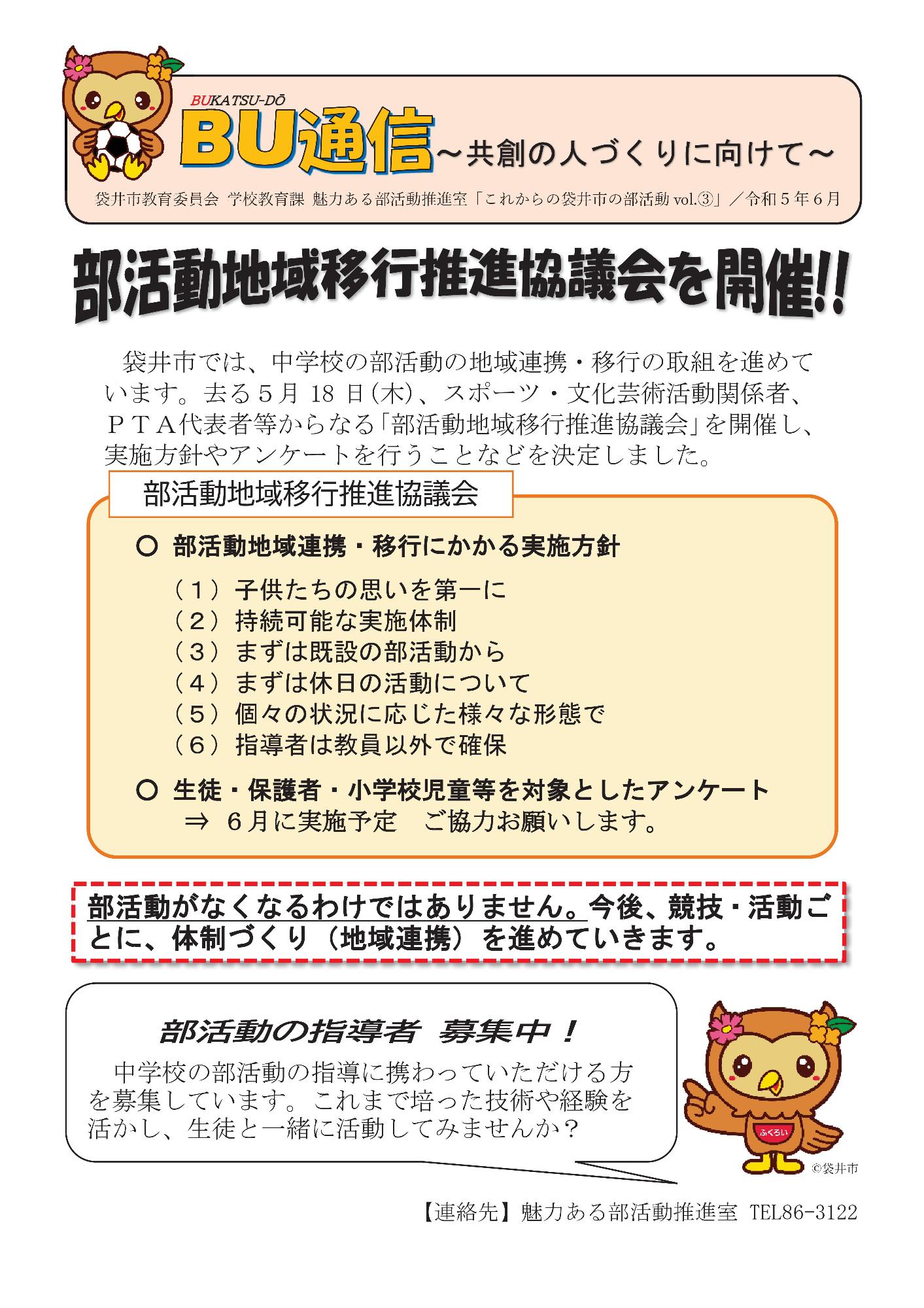 BUKATSU-DŌ

BU通信～共創の人づくりに向けて～

袋井市教育委員会 学校教育課 魅力ある部活動推進室「これからの袋井市の部活動 vol.③」／令和５年６月

部活動地域移行推進協議会を開催!!

袋井市では、中学校の部活動の地域連携・移行の取組を進めています。去る５月 18 日(木)、スポーツ・文化芸術活動関係者、ＰＴＡ代表者等からなる「部活動地域移行推進協議会」を開催し、実施方針やアンケートを行うことなどを決定しました。

部活動地域移行推進協議会

○ 部活動地域連携・移行にかかる実施方針

（１）子供たちの思いを第一に
（２）持続可能な実施体制
（３）まずは既設の部活動から
（４）まずは休日の活動について
（５）個々の状況に応じた様々な形態で
（６）指導者は教員以外で確保

○ 生徒・保護者・小学校児童等を対象としたアンケート
⇒ ６月に実施予定　ご協力お願いします。

部活動がなくなるわけではありません。今後、競技・活動ごとに、体制づくり（地域連携）を進めていきます。

部活動の指導者 募集中！

中学校の部活動の指導に携わっていただける方を募集しています。これまで培った技術や経験を活かし、生徒と一緒に活動してみませんか？

ふくろい

©袋井市

【連絡先】魅力ある部活動推進室 TEL86-3122